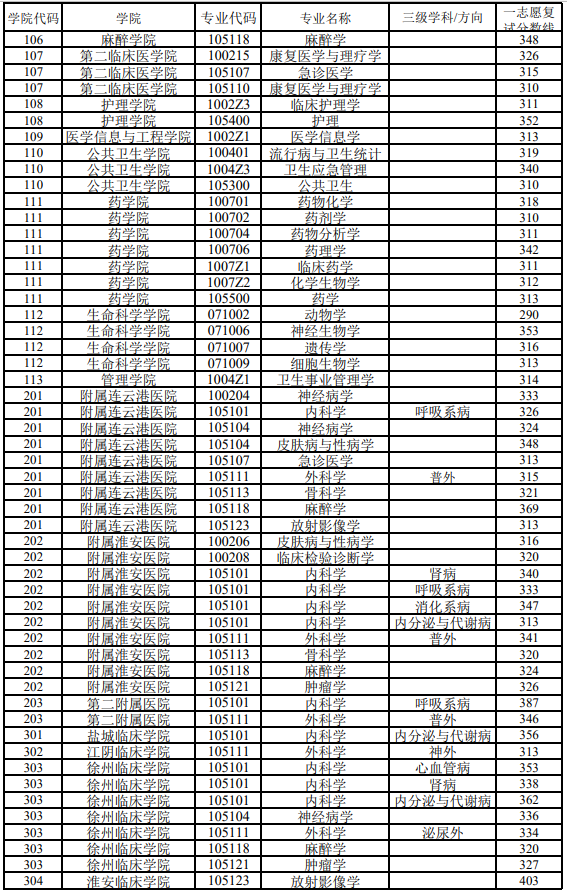 | 学院代码 | 学院 | 专业代码 | 专业名称 | 三级学科/方向 | 一志愿复试分数线 |
|---|---|---|---|---|---|
| 106 | 麻醉学院 | 105118 | 麻醉学 | | 348 |
| 107 | 第二临床医学院 | 100215 | 康复医学与理疗学 | | 326 |
| 107 | 第二临床医学院 | 105107 | 急诊医学 | | 315 |
| 107 | 第二临床医学院 | 105110 | 康复医学与理疗学 | | 310 |
| 108 | 护理学院 | 1002Z3 | 临床护理学 | | 311 |
| 108 | 护理学院 | 105400 | 护理 | | 352 |
| 109 | 医学信息与工程学院 | 1002Z1 | 医学信息学 | | 313 |
| 110 | 公共卫生学院 | 100401 | 流行病与卫生统计 | | 319 |
| 110 | 公共卫生学院 | 1004Z3 | 卫生应急管理 | | 340 |
| 110 | 公共卫生学院 | 105300 | 公共卫生 | | 310 |
| 111 | 药学院 | 100701 | 药物化学 | | 318 |
| 111 | 药学院 | 100702 | 药剂学 | | 310 |
| 111 | 药学院 | 100704 | 药物分析学 | | 311 |
| 111 | 药学院 | 100706 | 药理学 | | 342 |
| 111 | 药学院 | 1007Z1 | 临床药学 | | 311 |
| 111 | 药学院 | 1007Z2 | 化学生物学 | | 312 |
| 111 | 药学院 | 105500 | 药学 | | 313 |
| 112 | 生命科学学院 | 071002 | 动物学 | | 290 |
| 112 | 生命科学学院 | 071006 | 神经生物学 | | 353 |
| 112 | 生命科学学院 | 071007 | 遗传学 | | 316 |
| 112 | 生命科学学院 | 071009 | 细胞生物学 | | 313 |
| 113 | 管理学院 | 1004Z1 | 卫生事业管理学 | | 314 |
| 201 | 附属连云港医院 | 100204 | 神经病学 | | 313 |
| 201 | 附属连云港医院 | 105101 | 内科学 | 呼吸系病 | 326 |
| 201 | 附属连云港医院 | 105104 | 神经病学 | | 324 |
| 201 | 附属连云港医院 | 105104 | 皮肤病与性病学 | | 348 |
| 201 | 附属连云港医院 | 105107 | 急诊医学 | | 313 |
| 201 | 附属连云港医院 | 105111 | 外科学 | 普外 | 315 |
| 201 | 附属连云港医院 | 105113 | 骨科学 | | 321 |
| 201 | 附属连云港医院 | 105118 | 麻醉学 | | 369 |
| 201 | 附属连云港医院 | 105123 | 放射影像学 | | 313 |
| 202 | 附属淮安医院 | 100206 | 皮肤病与性病学 | | 316 |
| 202 | 附属淮安医院 | 100208 | 临床检验诊断学 | | 320 |
| 202 | 附属淮安医院 | 105101 | 内科学 | 肾病 | 340 |
| 202 | 附属淮安医院 | 105101 | 内科学 | 呼吸系病 | 333 |
| 202 | 附属淮安医院 | 105101 | 内科学 | 消化系病 | 347 |
| 202 | 附属淮安医院 | 105101 | 内科学 | 内分泌与代谢病 | 313 |
| 202 | 附属淮安医院 | 105111 | 外科学 | 普外 | 341 |
| 202 | 附属淮安医院 | 105113 | 骨科学 | | 320 |
| 202 | 附属淮安医院 | 105118 | 麻醉学 | | 324 |
| 202 | 附属淮安医院 | 105121 | 肿瘤学 | | 326 |
| 203 | 第二附属医院 | 105101 | 内科学 | 呼吸系病 | 387 |
| 203 | 第二附属医院 | 105111 | 外科学 | 普外 | 346 |
| 301 | 盐城临床学院 | 105101 | 内科学 | 内分泌与代谢病 | 356 |
| 302 | 江阴临床学院 | 105111 | 外科学 | 神外 | 313 |
| 303 | 徐州临床学院 | 105101 | 内科学 | 心血管病 | 353 |
| 303 | 徐州临床学院 | 105101 | 内科学 | 肾病 | 338 |
| 303 | 徐州临床学院 | 105101 | 内科学 | 内分泌与代谢病 | 362 |
| 303 | 徐州临床学院 | 105104 | 神经病学 | | 336 |
| 303 | 徐州临床学院 | 105111 | 外科学 | 泌尿外 | 334 |
| 303 | 徐州临床学院 | 105118 | 麻醉学 | | 320 |
| 303 | 徐州临床学院 | 105121 | 肿瘤学 | | 327 |
| 304 | 淮安临床学院 | 105123 | 放射影像学 | | 403 |